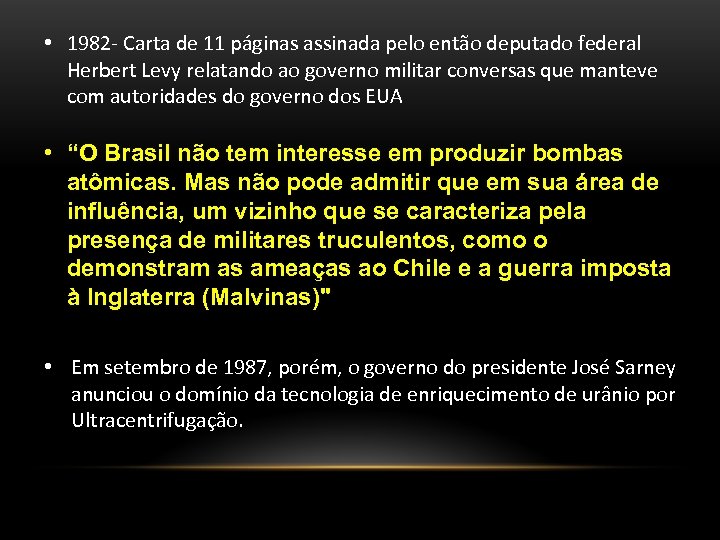 • 1982- Carta de 11 páginas assinada pelo então deputado federal Herbert Levy relatando ao governo militar conversas que manteve com autoridades do governo dos EUA

• “O Brasil não tem interesse em produzir bombas atômicas. Mas não pode admitir que em sua área de influência, um vizinho que se caracteriza pela presença de militares truculentos, como o demonstram as ameaças ao Chile e a guerra imposta à Inglaterra (Malvinas)"

• Em setembro de 1987, porém, o governo do presidente José Sarney anunciou o domínio da tecnologia de enriquecimento de urânio por Ultracentrifugação.